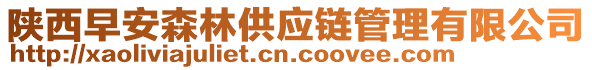 陕西早安森林供应链管理有限公司
http://xaoliviajuliet.cn.coovee.com